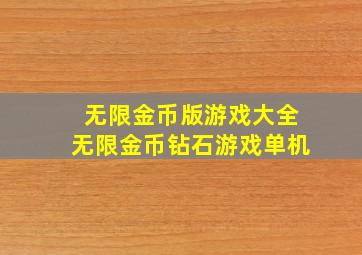 无限金币版游戏大全
无限金币钻石游戏单机